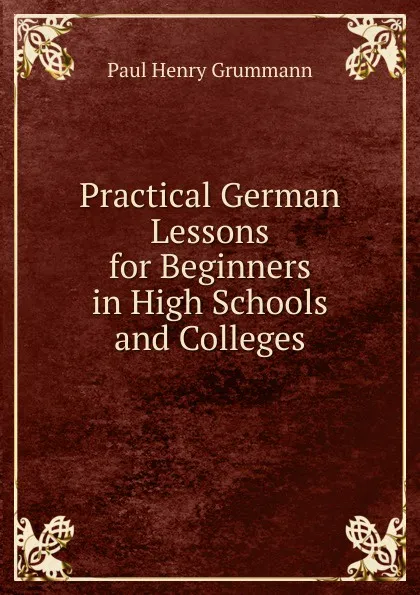 Paul Henry Grummann

Practical German Lessons for Beginners in High Schools and Colleges